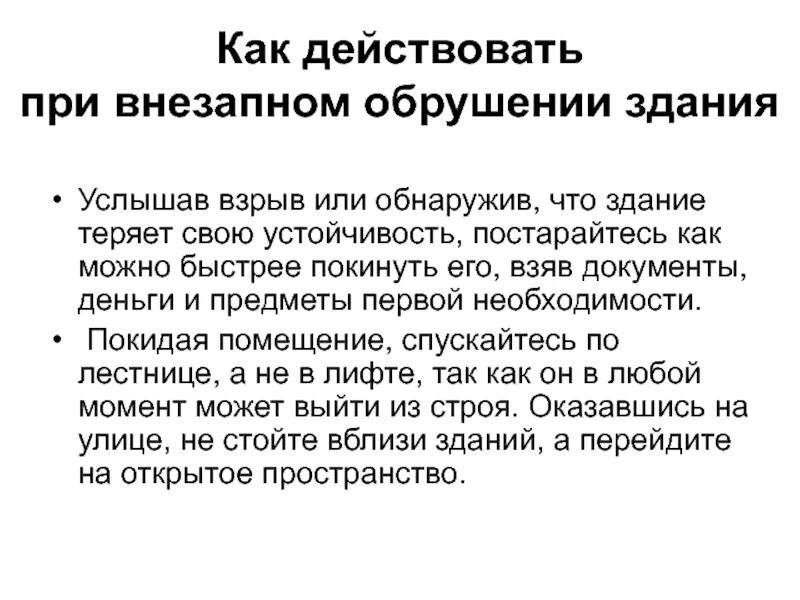 Как действовать при внезапном обрушении здания

• Услышав взрыв или обнаружив, что здание теряет свою устойчивость, постарайтесь как можно быстрее покинуть его, взяв документы, деньги и предметы первой необходимости.

• Покидая помещение, спускайтесь по лестнице, а не в лифте, так как он в любой момент может выйти из строя. Оказавшись на улице, не стойте вблизи зданий, а перейдите на открытое пространство.